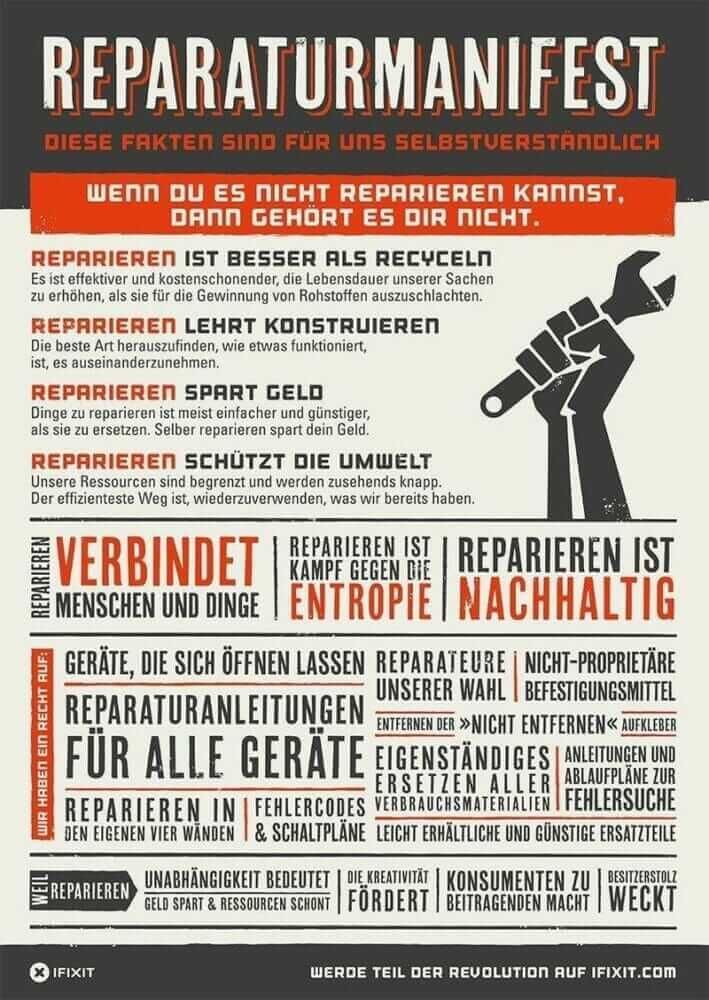 REPARATURMANIFEST

DIESE FAKTEN SIND FÜR UNS SELBSTVERSTÄNDLICH

WENN DU ES NICHT REPARIEREN KANNST, DANN GEHÖRT ES DIR NICHT.

REPARIEREN IST BESSER ALS RECYCELN
Es ist effektiver und kostenschonender, die Lebensdauer unserer Sachen zu erhöhen, als sie für die Gewinnung von Rohstoffen auszuschlachten.

REPARIEREN LEHRT KONSTRUIEREN
Die beste Art herauszufinden, wie etwas funktioniert, ist, es auseinanderzunehmen.

REPARIEREN SPART GELD
Dinge zu reparieren ist meist einfacher und günstiger, als sie zu ersetzen. Selber reparieren spart dein Geld.

REPARIEREN SCHÜTZT DIE UMWELT
Unsere Ressourcen sind begrenzt und werden zusehends knapp. Der effizienteste Weg ist, wiederzuverwenden, was wir bereits haben.

REPARIEREN VERBINDET MENSCHEN UND DINGE

REPARIEREN IST KAMPF GEGEN DIE ENTROPIE

REPARIEREN IST NACHHALTIG

WIR HABEN EIN RECHT AUF:

GERÄTE, DIE SICH ÖFFNEN LASSEN

REPARATURANLEITUNGEN FÜR ALLE GERÄTE

REPARIEREN IN DEN EIGENEN VIER WÄNDEN

FEHLERCODES & SCHALTPLÄNE

REPARATEURE UNSERER WAHL

NICHT-PROPRIETÄRE BEFESTIGUNGSMITTEL

ENTFERNEN DER »NICHT ENTFERNEN« AUFKLEBER

EIGENSTÄNDIGES ERSETZEN ALLER VERBRAUCHSMATERIALIEN

ANLEITUNGEN UND ABLAUFPLÄNE ZUR FEHLERSUCHE

LEICHT ERHÄLTLICHE UND GÜNSTIGE ERSATZTEILE

WEIL REPARIEREN

UNABHÄNGIGKEIT BEDEUTET GELD SPART & RESSOURCEN SCHONT

DIE KREATIVITÄT FÖRDERT

KONSUMENTEN ZU BEITRAGENDEN MACHT

BESITZERSTOLZ WECKT

IFIXIT

WERDE TEIL DER REVOLUTION AUF IFIXIT.COM